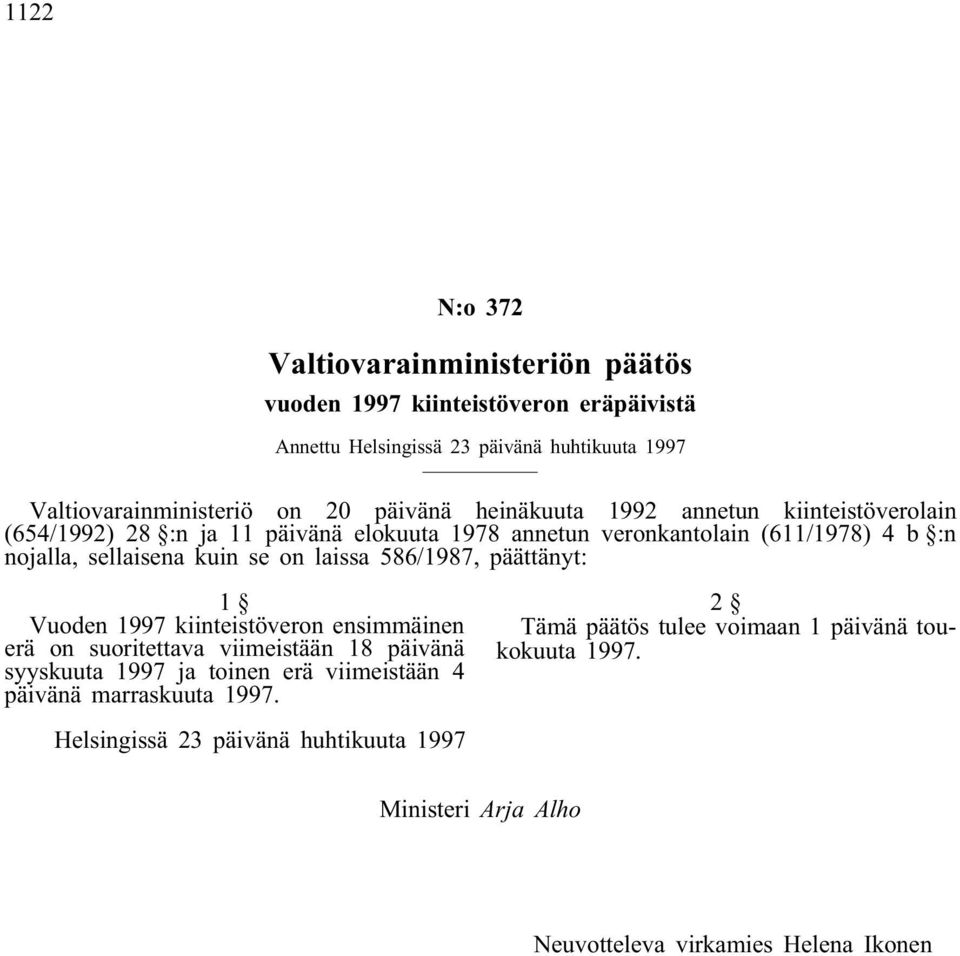 1122

N:o 372

Valtiovarainministeriön päätös

vuoden 1997 kiinteistöveron eräpäivistä

Annettu Helsingissä 23 päivänä huhtikuuta 1997

Valtiovarainministeriö on 20 päivänä heinäkuuta 1992 annetun kiinteistöverolain (654/1992) 28 §:n ja 11 päivänä elokuuta 1978 annetun veronkantolain (611/1978) 4 b §:n nojalla, sellaisena kuin se on laissa 586/1987, päättänyt:

1 §

Vuoden 1997 kiinteistöveron ensimmäinen erä on suoritettava viimeistään 18 päivänä syyskuuta 1997 ja toinen erä viimeistään 4 päivänä marraskuuta 1997.

2 §

Tämä päätös tulee voimaan 1 päivänä toukokuuta 1997.

Helsingissä 23 päivänä huhtikuuta 1997

Ministeri Arja Alho

Neuvotteleva virkamies Helena Ikonen